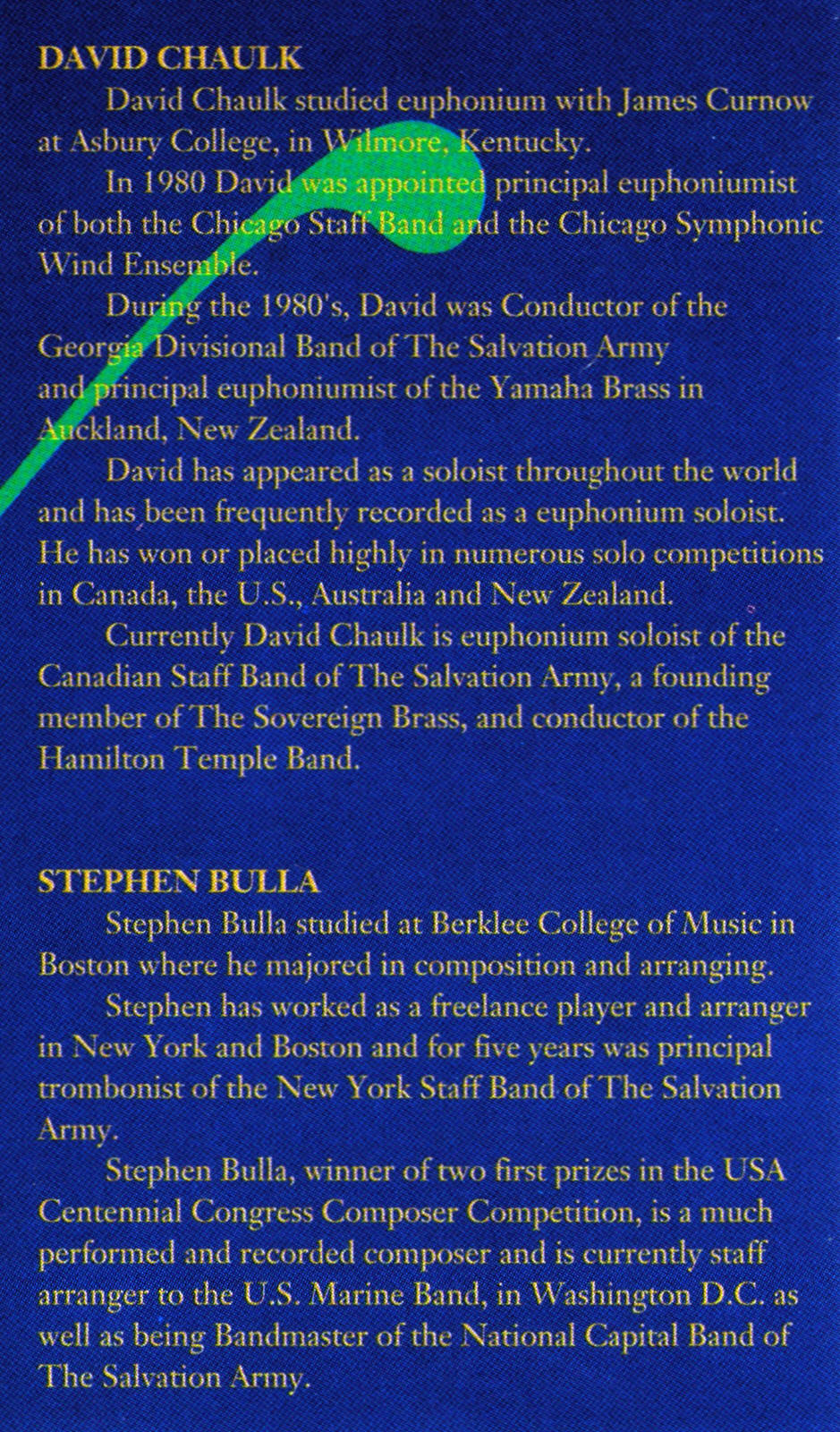 DAVID CHAULK

David Chaulk studied euphonium with James Curnow at Asbury College, in Wilmore, Kentucky.

In 1980 David was appointed principal euphoniumist of both the Chicago Staff Band and the Chicago Symphonic Wind Ensemble.

During the 1980's, David was Conductor of the Georgia Divisional Band of The Salvation Army and principal euphoniumist of the Yamaha Brass in Auckland, New Zealand.

David has appeared as a soloist throughout the world and has been frequently recorded as a euphonium soloist. He has won or placed highly in numerous solo competitions in Canada, the U.S., Australia and New Zealand.

Currently David Chaulk is euphonium soloist of the Canadian Staff Band of The Salvation Army, a founding member of The Sovereign Brass, and conductor of the Hamilton Temple Band.

STEPHEN BULLA

Stephen Bulla studied at Berklee College of Music in Boston where he majored in composition and arranging.

Stephen has worked as a freelance player and arranger in New York and Boston and for five years was principal trombonist of the New York Staff Band of The Salvation Army.

Stephen Bulla, winner of two first prizes in the USA Centennial Congress Composer Competition, is a much performed and recorded composer and is currently staff arranger to the U.S. Marine Band, in Washington D.C. as well as being Bandmaster of the National Capital Band of The Salvation Army.